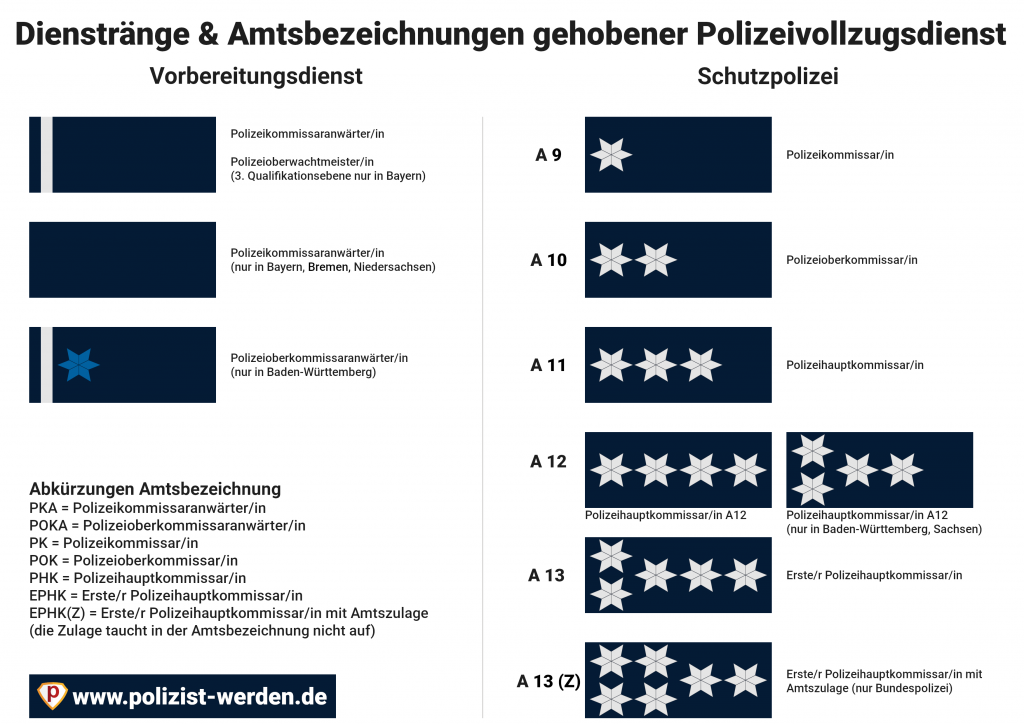 Dienstränge & Amtsbezeichnungen gehobener Polizeivollzugsdienst

Vorbereitungsdienst

Polizeikommissaranwärter/in

Polizeioberwachtmeister/in
(3. Qualifikationsebene nur in Bayern)

Polizeikommissaranwärter/in
(nur in Bayern, Bremen, Niedersachsen)

Polizeioberkommissaranwärter/in
(nur in Baden-Württemberg)

Abkürzungen Amtsbezeichnung
PKA = Polizeikommissaranwärter/in
POKA = Polizeioberkommissaranwärter/in
PK = Polizeikommissar/in
POK = Polizeioberkommissar/in
PHK = Polizeihauptkommissar/in
EPHK = Erste/r Polizeihauptkommissar/in
EPHK(Z) = Erste/r Polizeihauptkommissar/in mit Amtszulage
(die Zulage taucht in der Amtsbezeichnung nicht auf)

www.polizist-werden.de

Schutzpolizei

A 9
Polizeikommissar/in

A 10
Polizeioberkommissar/in

A 11
Polizeihauptkommissar/in

A 12
Polizeihauptkommissar/in A12
Polizeihauptkommissar/in A12
(nur in Baden-Württemberg, Sachsen)

A 13
Erste/r Polizeihauptkommissar/in

A 13 (Z)
Erste/r Polizeihauptkommissar/in mit Amtszulage (nur Bundespolizei)